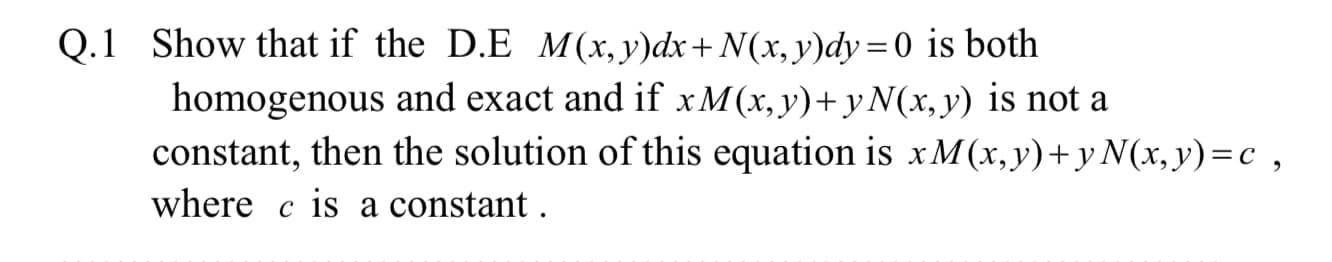 Q.1 Show that if the D.E $M(x,y)dx+N(x,y)dy=0$ is both homogenous and exact and if $xM(x,y)+yN(x,y)$ is not a constant, then the solution of this equation is $xM(x,y)+yN(x,y)=c$ , where $c$ is a constant .